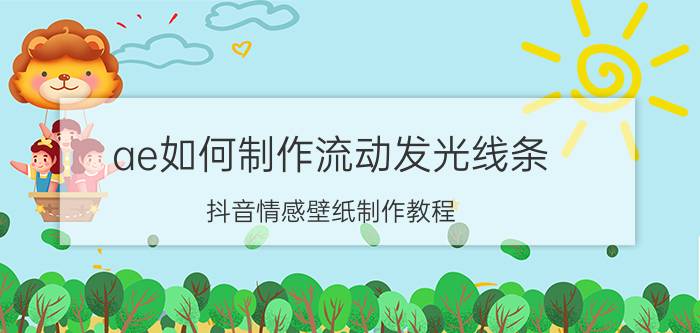 ae如何制作流动发光线条

抖音情感壁纸制作教程